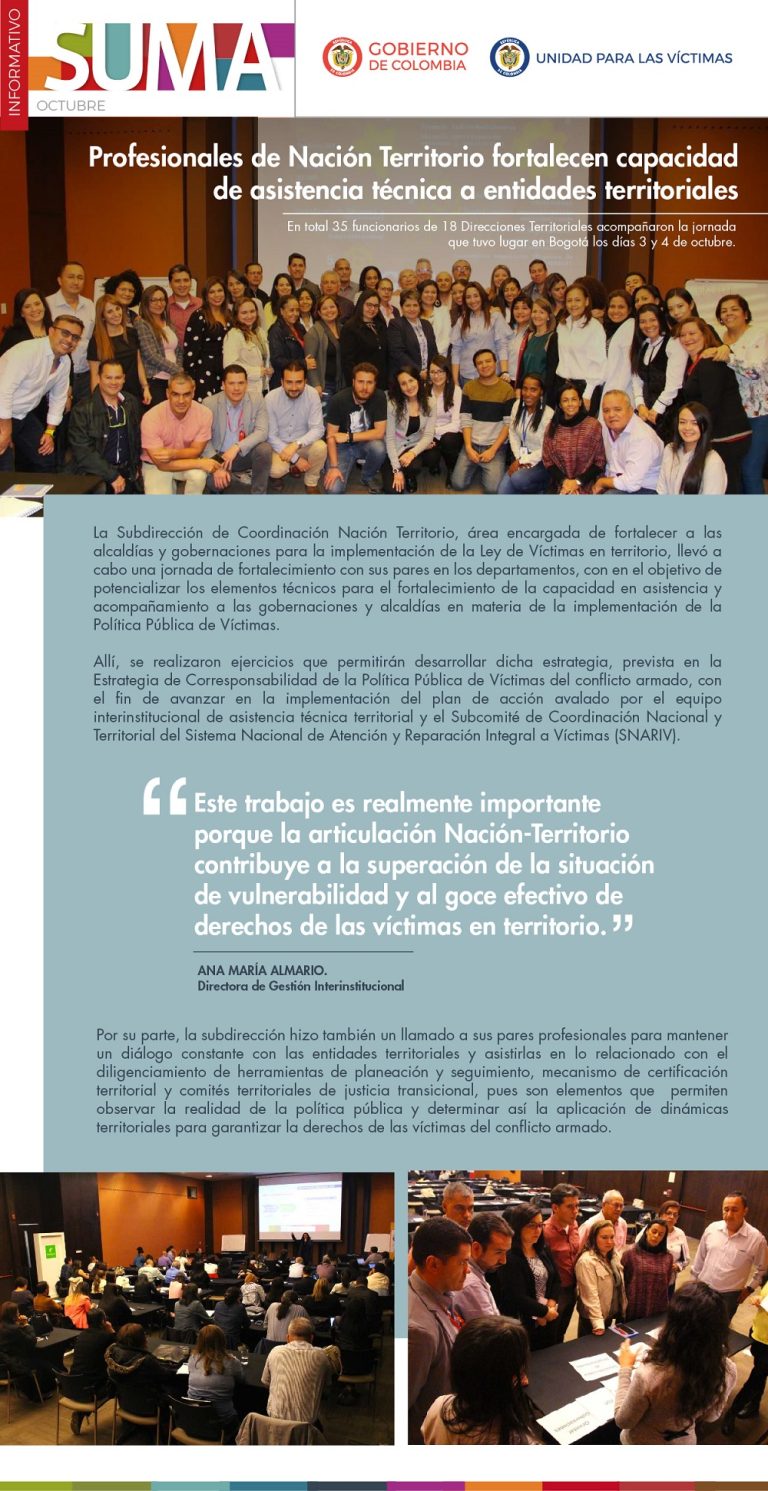 INFORMATIVO
SUMA
OCTUBRE

GOBIERNO DE COLOMBIA

UNIDAD PARA LAS VÍCTIMAS

Profesionales de Nación Territorio fortalecen capacidad de asistencia técnica a entidades territoriales

En total 35 funcionarios de 18 Direcciones Territoriales acompañaron la jornada que tuvo lugar en Bogotá los días 3 y 4 de octubre.

La Subdirección de Coordinación Nación Territorio, área encargada de fortalecer a las alcaldías y gobernaciones para la implementación de la Ley de Víctimas en territorio, llevó a cabo una jornada de fortalecimiento con sus pares en los departamentos, con en el objetivo de potencializar los elementos técnicos para el fortalecimiento de la capacidad en asistencia y acompañamiento a las gobernaciones y alcaldías en materia de la implementación de la Política Pública de Víctimas.

Allí, se realizaron ejercicios que permitirán desarrollar dicha estrategia, prevista en la Estrategia de Corresponsabilidad de la Política Pública de Víctimas del conflicto armado, con el fin de avanzar en la implementación del plan de acción avalado por el equipo interinstitucional de asistencia técnica territorial y el Subcomité de Coordinación Nacional y Territorial del Sistema Nacional de Atención y Reparación Integral a Víctimas (SNARIV).

“Este trabajo es realmente importante porque la articulación Nación-Territorio contribuye a la superación de la situación de vulnerabilidad y al goce efectivo de derechos de las víctimas en territorio.”

ANA MARÍA ALMARIO.
Directora de Gestión Interinstitucional

Por su parte, la subdirección hizo también un llamado a sus pares profesionales para mantener un diálogo constante con las entidades territoriales y asistirlas en lo relacionado con el diligenciamiento de herramientas de planeación y seguimiento, mecanismo de certificación territorial y comités territoriales de justicia transicional, pues son elementos que permiten observar la realidad de la política pública y determinar así la aplicación de dinámicas territoriales para garantizar la derechos de las víctimas del conflicto armado.